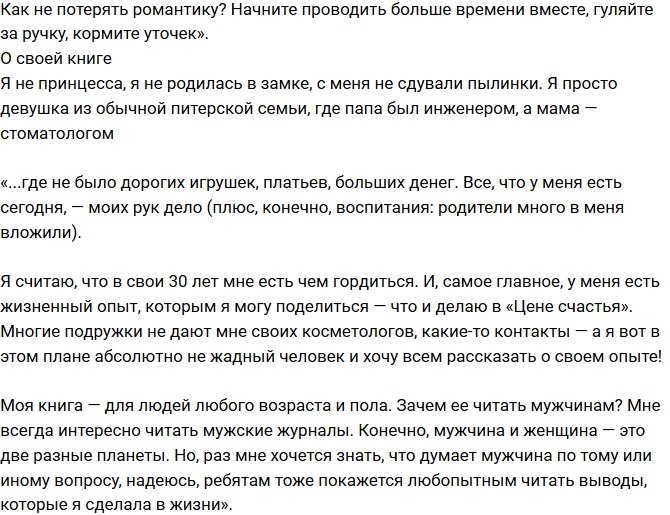 Как не потерять романтику? Начните проводить больше времени вместе, гуляйте за ручку, кормите уточек».
О своей книге
Я не принцесса, я не родилась в замке, с меня не сдували пылинки. Я просто девушка из обычной питерской семьи, где папа был инженером, а мама — стоматологом

«...где не было дорогих игрушек, платьев, больших денег. Все, что у меня есть сегодня, — моих рук дело (плюс, конечно, воспитания: родители много в меня вложили).

Я считаю, что в свои 30 лет мне есть чем гордиться. И, самое главное, у меня есть жизненный опыт, которым я могу поделиться — что и делаю в «Цене счастья». Многие подружки не дают мне своих косметологов, какие-то контакты — а я вот в этом плане абсолютно не жадный человек и хочу всем рассказать о своем опыте!

Моя книга — для людей любого возраста и пола. Зачем ее читать мужчинам? Мне всегда интересно читать мужские журналы. Конечно, мужчина и женщина — это две разные планеты. Но, раз мне хочется знать, что думает мужчина по тому или иному вопросу, надеюсь, ребятам тоже покажется любопытным читать выводы, которые я сделала в жизни».